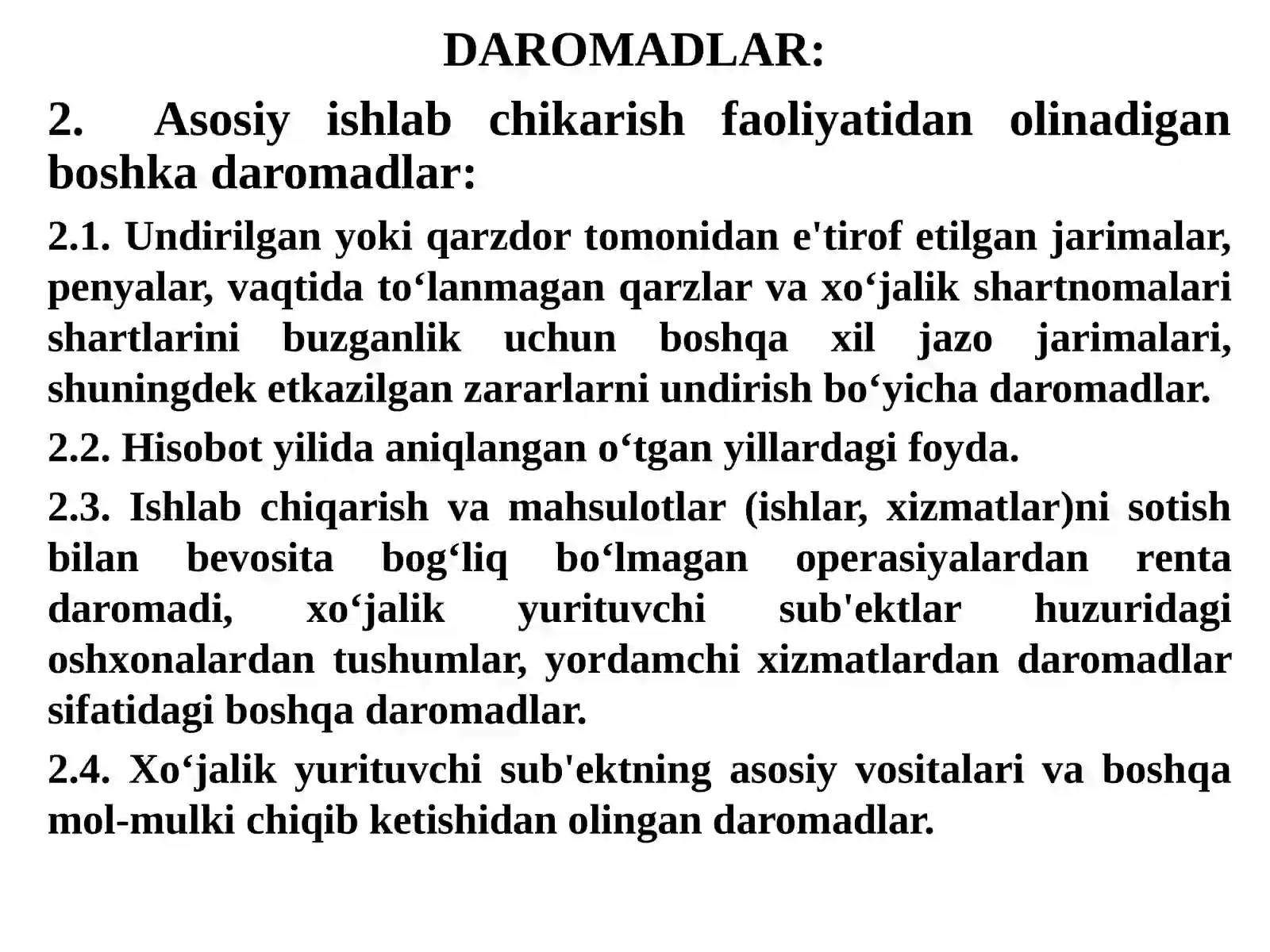 DAROMADLAR:

2. Asosiy ishlab chikarish faoliyatidan olinadigan boshka daromadlar:

2.1. Undirilgan yoki qarzdor tomonidan e'tirof etilgan jarimalar, penyalar, vaqtida to‘lanmagan qarzlar va xo‘jalik shartnomalari shartlarini buzganlik uchun boshqa xil jazo jarimalari, shuningdek etkazilgan zararlarni undirish bo‘yicha daromadlar.

2.2. Hisobot yilida aniqlangan o‘tgan yillardagi foyda.

2.3. Ishlab chiqarish va mahsulotlar (ishlar, xizmatlar)ni sotish bilan bevosita bog‘liq bo‘lmagan operasiyalardan renta daromadi, xo‘jalik yurituvchi sub'ektlar huzuridagi oshxonalardan tushumlar, yordamchi xizmatlardan daromadlar sifatidagi boshqa daromadlar.

2.4. Xo‘jalik yurituvchi sub'ektning asosiy vositalari va boshqa mol-mulki chiqib ketishidan olingan daromadlar.